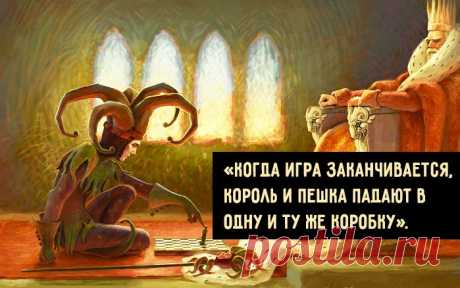 «КОГДА ИГРА ЗАКАНЧИВАЕТСЯ, КОРОЛЬ И ПЕШКА ПАДАЮТ В ОДНУ И ТУ ЖЕ КОРОБКУ».

postila.ru